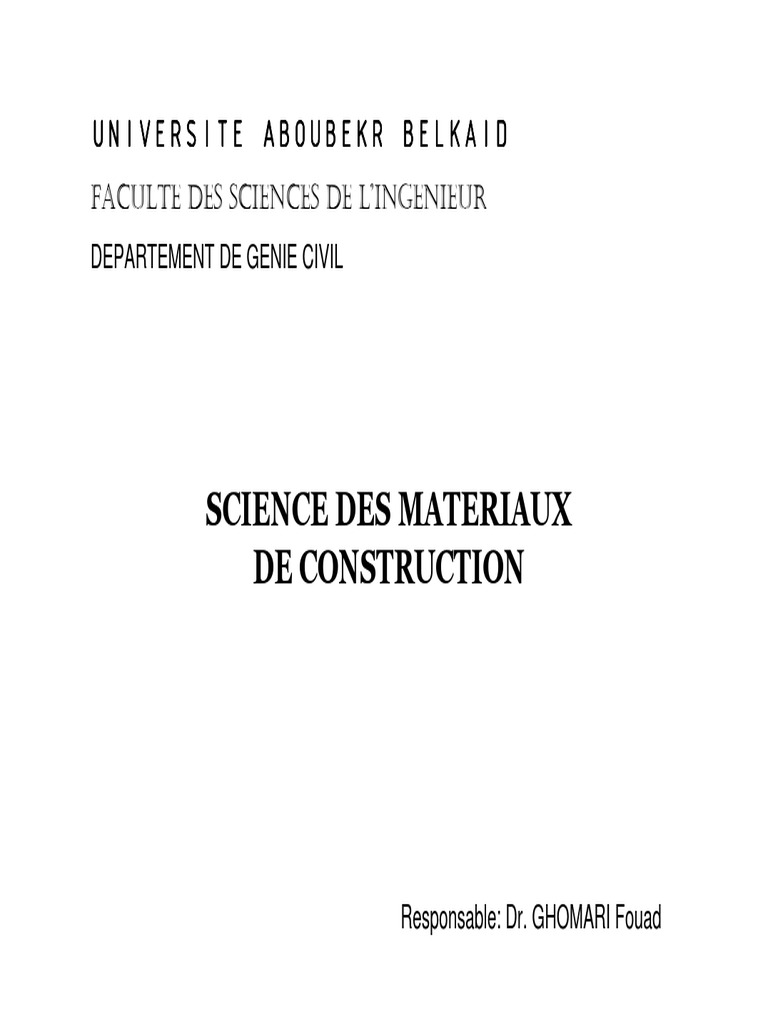 UNIVERSITE ABOUBEKR BELKAID

FACULTE DES SCIENCES DE L'INGENIEUR

DEPARTEMENT DE GENIE CIVIL

SCIENCE DES MATERIAUX
DE CONSTRUCTION

Responsable: Dr. GHOMARI Fouad